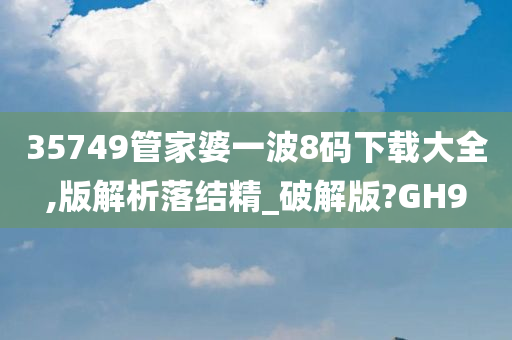 35749管家婆一波8码下载大全,版解析落结精_破解版?GH9